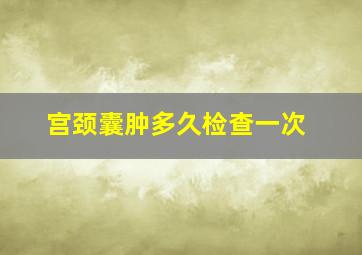 宫颈囊肿多久检查一次